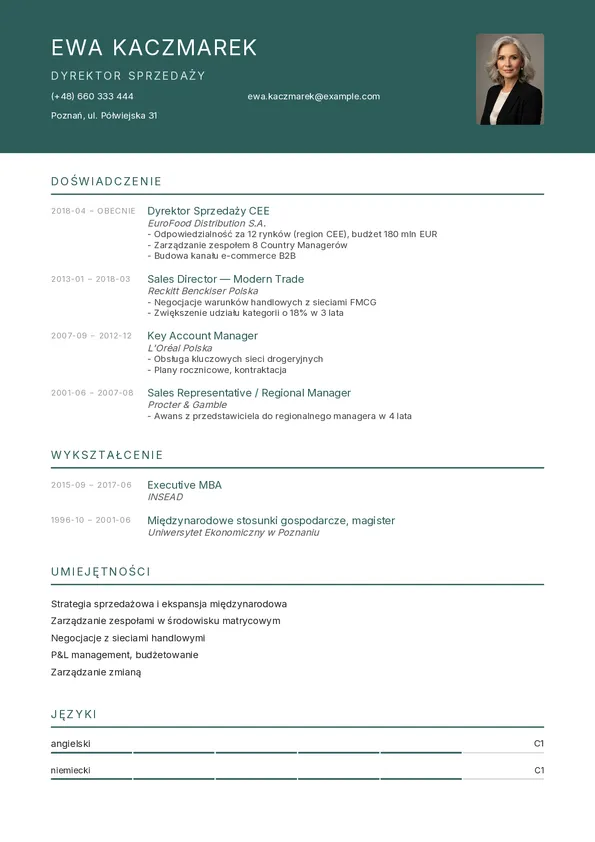 EWA KACZMAREK

DYREKTOR SPRZEDAŻY

(+48) 660 333 444

ewa.kaczmarek@example.com

Poznań, ul. Półwiejska 31

DOŚWIADCZENIE

2018-04 – OBECNIE

Dyrektor Sprzedaży CEE
EuroFood Distribution S.A.
- Odpowiedzialność za 12 rynków (region CEE), budżet 180 mln EUR
- Zarządzanie zespołem 8 Country Managerów
- Budowa kanału e-commerce B2B

2013-01 – 2018-03

Sales Director — Modern Trade
Reckitt Benckiser Polska
- Negocjacje warunków handlowych z sieciami FMCG
- Zwiększenie udziału kategorii o 18% w 3 lata

2007-09 – 2012-12

Key Account Manager
L'Oréal Polska
- Obsługa kluczowych sieci drogeryjnych
- Plany rocznicowe, kontraktacja

2001-06 – 2007-08

Sales Representative / Regional Manager
Procter & Gamble
- Awans z przedstawiciela do regionalnego managera w 4 lata

WYKSZTAŁCENIE

2015-09 – 2017-06

Executive MBA
INSEAD

1996-10 – 2001-06

Międzynarodowe stosunki gospodarcze, magister
Uniwersytet Ekonomiczny w Poznaniu

UMIEJĘTNOŚCI

Strategia sprzedażowa i ekspansja międzynarodowa

Zarządzanie zespołami w środowisku matrycowym

Negocjacje z sieciami handlowymi

P&L management, budżetowanie

Zarządzanie zmianą

JĘZYKI

angielski C1

niemiecki C1